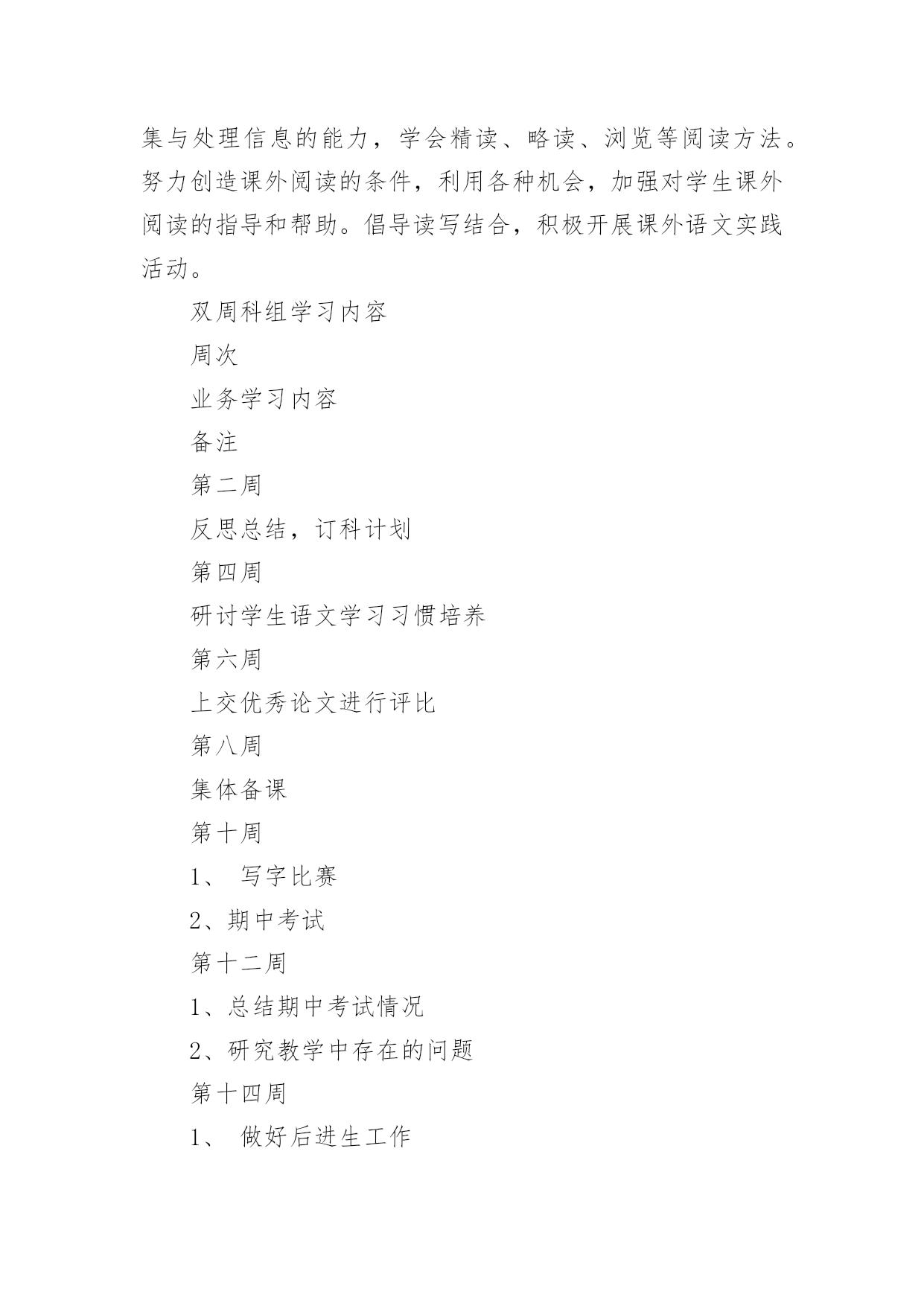 集与处理信息的能力，学会精读、略读、浏览等阅读方法。努力创造课外阅读的条件，利用各种机会，加强对学生课外阅读的指导和帮助。倡导读写结合，积极开展课外语文实践活动。

双周科组学习内容

周次

业务学习内容

备注

第二周

反思总结，订科计划

第四周

研讨学生语文学习习惯培养

第六周

上交优秀论文进行评比

第八周

集体备课

第十周

1、 写字比赛

2、期中考试

第十二周

1、总结期中考试情况

2、研究教学中存在的问题

第十四周

1、 做好后进生工作